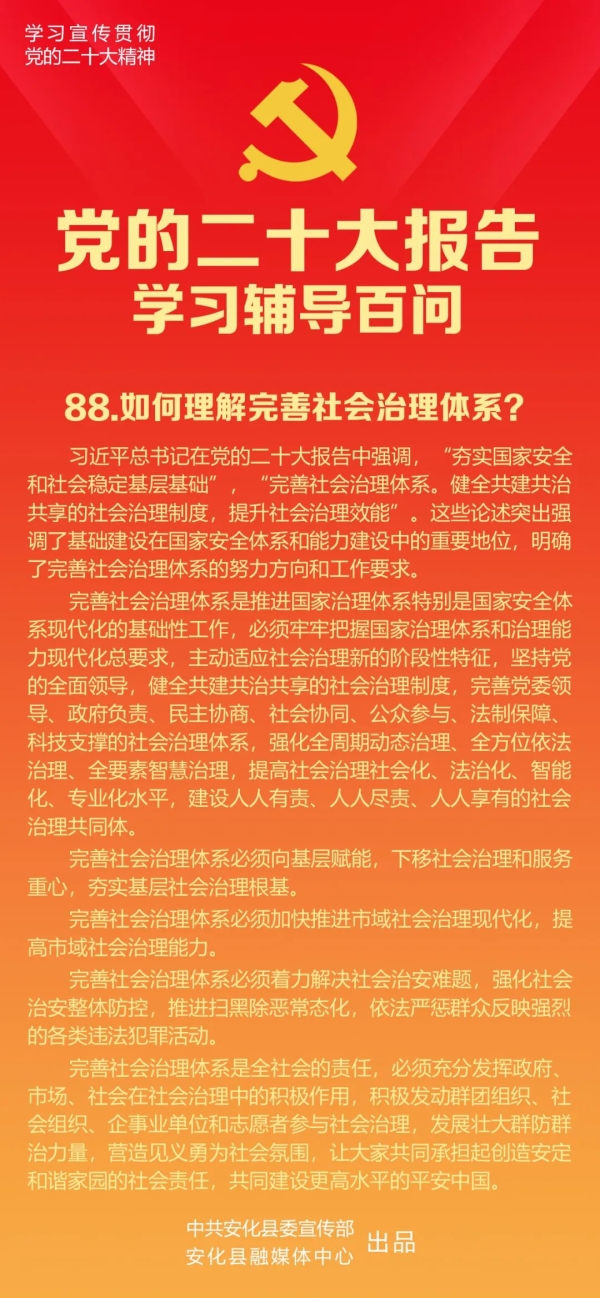 学习宣传贯彻
党的二十大精神

党的二十大报告
学习辅导百问

88.如何理解完善社会治理体系？

习近平总书记在党的二十大报告中强调，“夯实国家安全和社会稳定基层基础”，“完善社会治理体系。健全共建共治共享的社会治理制度，提升社会治理效能”。这些论述突出强调了基础建设在国家安全体系和能力建设中的重要地位，明确了完善社会治理体系的努力方向和工作要求。

完善社会治理体系是推进国家治理体系特别是国家安全体系现代化的基础性工作，必须牢牢把握国家治理体系和治理能力现代化总要求，主动适应社会治理新的阶段性特征，坚持党的全面领导，健全共建共治共享的社会治理制度，完善党委领导、政府负责、民主协商、社会协同、公众参与、法制保障、科技支撑的社会治理体系，强化全周期动态治理、全方位依法治理、全要素智慧治理，提高社会治理社会化、法治化、智能化、专业化水平，建设人人有责、人人尽责、人人享有的社会治理共同体。

完善社会治理体系必须向基层赋能，下移社会治理和服务重心，夯实基层社会治理根基。

完善社会治理体系必须加快推进市域社会治理现代化，提高市域社会治理能力。

完善社会治理体系必须着力解决社会治安难题，强化社会治安整体防控，推进扫黑除恶常态化，依法严惩群众反映强烈的各类违法犯罪活动。

完善社会治理体系是全社会的责任，必须充分发挥政府、市场、社会在社会治理中的积极作用，积极发动群团组织、社会组织、企事业单位和志愿者参与社会治理，发展壮大群防群治力量，营造见义勇为社会氛围，让大家共同承担起创造安定和谐家园的社会责任，共同建设更高水平的平安中国。

中共安化县委宣传部
安化县融媒体中心
出品